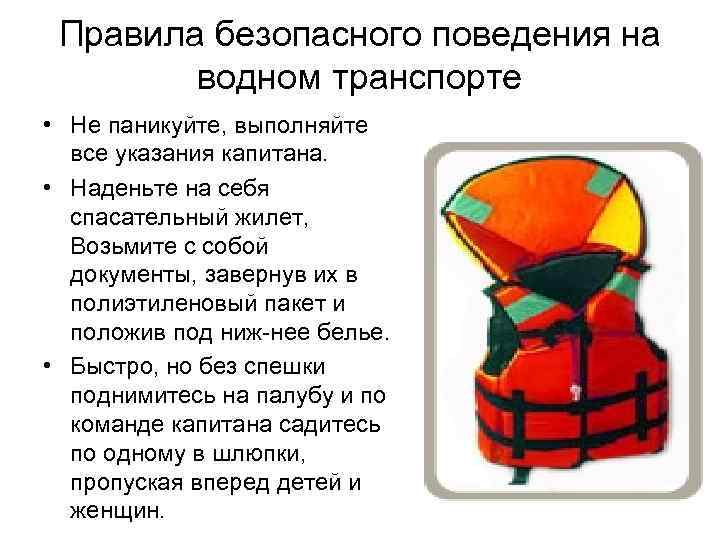 Правила безопасного поведения на водном транспорте

• Не паникуйте, выполняйте все указания капитана.

• Наденьте на себя спасательный жилет, Возьмите с собой документы, завернув их в полиэтиленовый пакет и положив под ниж-нее белье.

• Быстро, но без спешки поднимитесь на палубу и по команде капитана садитесь по одному в шлюпки, пропуская вперед детей и женщин.